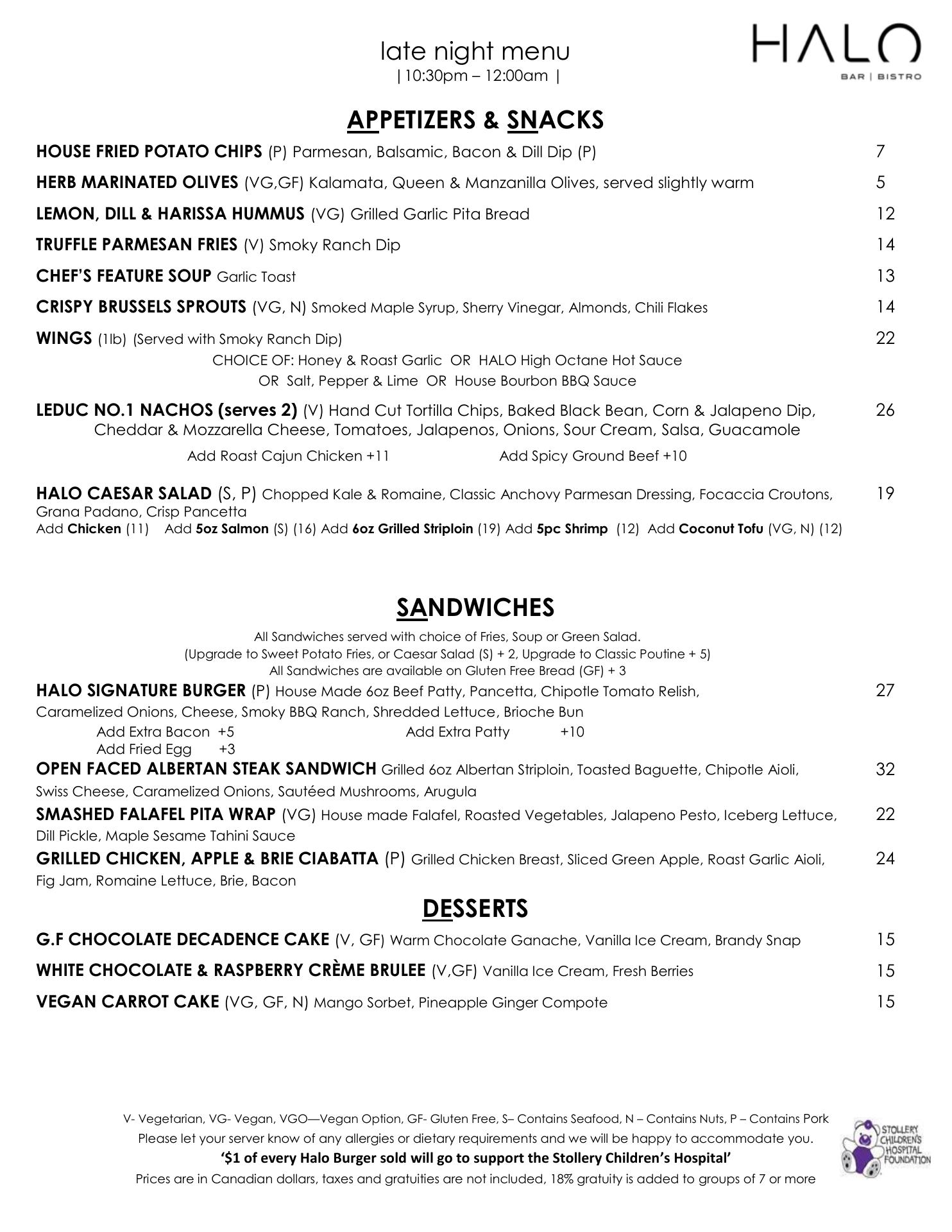 late night menu
|10:30pm – 12:00am |

HALO
BAR | BISTRO

APPETIZERS & SNACKS

HOUSE FRIED POTATO CHIPS (P) Parmesan, Balsamic, Bacon & Dill Dip (P) 7

HERB MARINATED OLIVES (VG,GF) Kalamata, Queen & Manzanilla Olives, served slightly warm 5

LEMON, DILL & HARISSA HUMMUS (VG) Grilled Garlic Pita Bread 12

TRUFFLE PARMESAN FRIES (V) Smoky Ranch Dip 14

CHEF'S FEATURE SOUP Garlic Toast 13

CRISPY BRUSSELS SPROUTS (VG, N) Smoked Maple Syrup, Sherry Vinegar, Almonds, Chili Flakes 14

WINGS (1lb) (Served with Smoky Ranch Dip) 22
CHOICE OF: Honey & Roast Garlic OR HALO High Octane Hot Sauce
OR Salt, Pepper & Lime OR House Bourbon BBQ Sauce

LEDUC NO.1 NACHOS (serves 2) (V) Hand Cut Tortilla Chips, Baked Black Bean, Corn & Jalapeno Dip, Cheddar & Mozzarella Cheese, Tomatoes, Jalapenos, Onions, Sour Cream, Salsa, Guacamole 26
Add Roast Cajun Chicken +11 Add Spicy Ground Beef +10

HALO CAESAR SALAD (S, P) Chopped Kale & Romaine, Classic Anchovy Parmesan Dressing, Focaccia Croutons, Grana Padano, Crisp Pancetta 19
Add Chicken (11) Add 5oz Salmon (S) (16) Add 6oz Grilled Striploin (19) Add 5pc Shrimp (12) Add Coconut Tofu (VG, N) (12)

SANDWICHES

All Sandwiches served with choice of Fries, Soup or Green Salad.
(Upgrade to Sweet Potato Fries, or Caesar Salad (S) + 2, Upgrade to Classic Poutine + 5)
All Sandwiches are available on Gluten Free Bread (GF) + 3

HALO SIGNATURE BURGER (P) House Made 6oz Beef Patty, Pancetta, Chipotle Tomato Relish, Caramelized Onions, Cheese, Smoky BBQ Ranch, Shredded Lettuce, Brioche Bun 27
Add Extra Bacon +5 Add Extra Patty +10
Add Fried Egg +3

OPEN FACED ALBERTAN STEAK SANDWICH Grilled 6oz Albertan Striploin, Toasted Baguette, Chipotle Aioli, Swiss Cheese, Caramelized Onions, Sautéed Mushrooms, Arugula 32

SMASHED FALAFEL PITA WRAP (VG) House made Falafel, Roasted Vegetables, Jalapeno Pesto, Iceberg Lettuce, Dill Pickle, Maple Sesame Tahini Sauce 22

GRILLED CHICKEN, APPLE & BRIE CIABATTA (P) Grilled Chicken Breast, Sliced Green Apple, Roast Garlic Aioli, Fig Jam, Romaine Lettuce, Brie, Bacon 24

DESSERTS

G.F CHOCOLATE DECADENCE CAKE (V, GF) Warm Chocolate Ganache, Vanilla Ice Cream, Brandy Snap 15

WHITE CHOCOLATE & RASPBERRY CRÈME BRULEE (V,GF) Vanilla Ice Cream, Fresh Berries 15

VEGAN CARROT CAKE (VG, GF, N) Mango Sorbet, Pineapple Ginger Compote 15

V- Vegetarian, VG- Vegan, VGO—Vegan Option, GF- Gluten Free, S– Contains Seafood, N – Contains Nuts, P – Contains Pork
Please let your server know of any allergies or dietary requirements and we will be happy to accommodate you.
'$1 of every Halo Burger sold will go to support the Stollery Children's Hospital'
Prices are in Canadian dollars, taxes and gratuities are not included, 18% gratuity is added to groups of 7 or more

STOLLERY CHILDREN'S HOSPITAL FOUNDATION